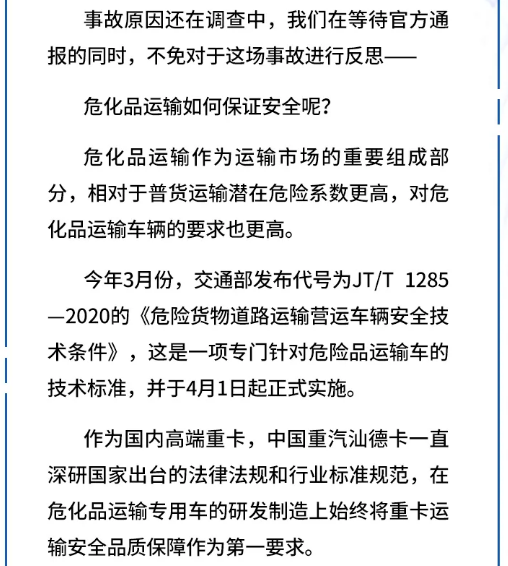 事故原因还在调查中，我们在等待官方通报的同时，不免对于这场事故进行反思——

危化品运输如何保证安全呢？

危化品运输作为运输市场的重要组成部分，相对于普货运输潜在危险系数更高，对危化品运输车辆的要求也更高。

今年3月份，交通部发布代号为JT/T 1285—2020的《危险货物道路运输营运车辆安全技术条件》，这是一项专门针对危险品运输车的技术标准，并于4月1日起正式实施。

作为国内高端重卡，中国重汽汕德卡一直深研国家出台的法律法规和行业标准规范，在危化品运输专用车的研发制造上始终将重卡运输安全品质保障作为第一要求。